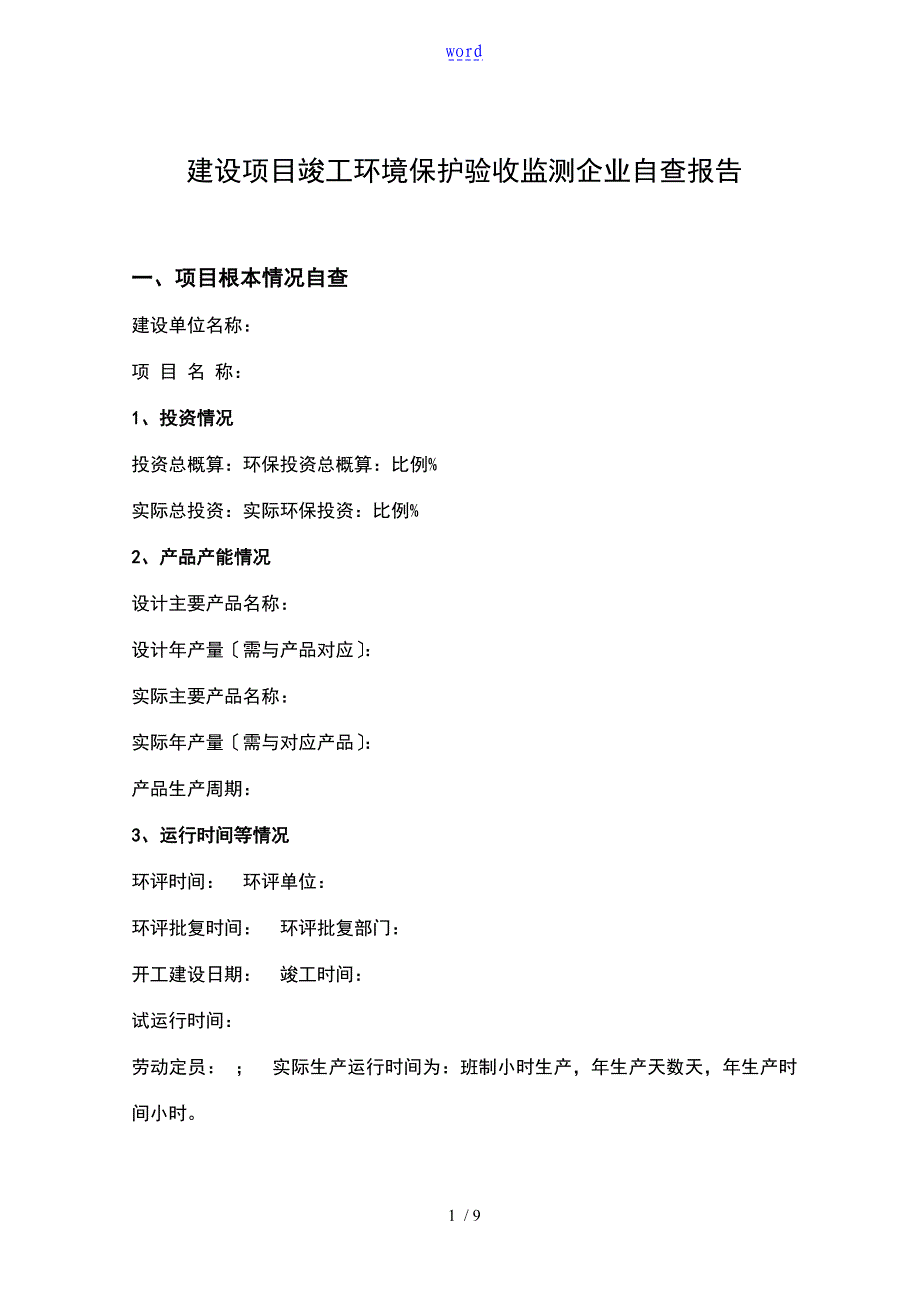 word

建设项目竣工环境保护验收监测企业自查报告

一、项目根本情况自查

建设单位名称：

项 目 名 称：

1、投资情况

投资总概算：环保投资总概算：比例%

实际总投资：实际环保投资：比例%

2、产品产能情况

设计主要产品名称：

设计年产量〔需与产品对应〕：

实际主要产品名称：

实际年产量〔需与对应产品〕：

产品生产周期：

3、运行时间等情况

环评时间： 环评单位：

环评批复时间： 环评批复部门：

开工建设日期： 竣工时间：

试运行时间：

劳动定员： ； 实际生产运行时间为：班制小时生产，年生产天数天，年生产时间小时。

1 / 9